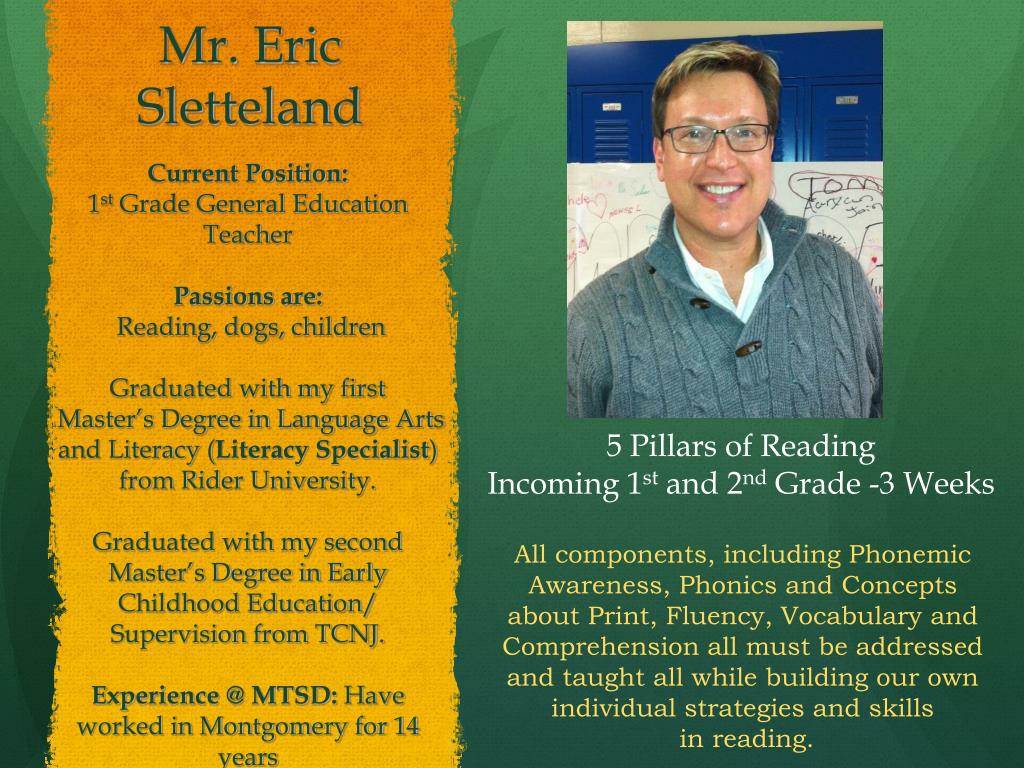 Mr. Eric Sletteland

Current Position:
1st Grade General Education Teacher

Passions are:
Reading, dogs, children

Graduated with my first Master's Degree in Language Arts and Literacy (Literacy Specialist) from Rider University.

Graduated with my second Master's Degree in Early Childhood Education/ Supervision from TCNJ.

Experience @ MTSD: Have worked in Montgomery for 14 years

5 Pillars of Reading
Incoming 1st and 2nd Grade -3 Weeks

All components, including Phonemic Awareness, Phonics and Concepts about Print, Fluency, Vocabulary and Comprehension all must be addressed and taught all while building our own individual strategies and skills in reading.